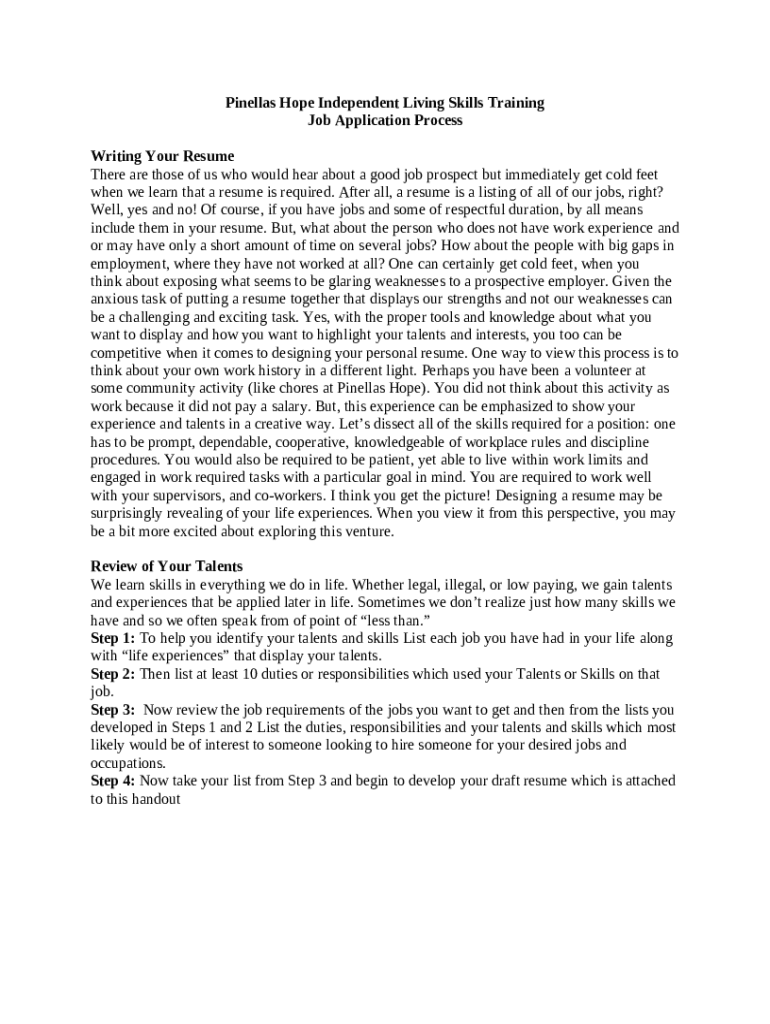 Pinellas Hope Independent Living Skills Training
Job Application Process

Writing Your Resume
There are those of us who would hear about a good job prospect but immediately get cold feet when we learn that a resume is required. After all, a resume is a listing of all of our jobs, right? Well, yes and no! Of course, if you have jobs and some of respectful duration, by all means include them in your resume. But, what about the person who does not have work experience and or may have only a short amount of time on several jobs? How about the people with big gaps in employment, where they have not worked at all? One can certainly get cold feet, when you think about exposing what seems to be glaring weaknesses to a prospective employer. Given the anxious task of putting a resume together that displays our strengths and not our weaknesses can be a challenging and exciting task. Yes, with the proper tools and knowledge about what you want to display and how you want to highlight your talents and interests, you too can be competitive when it comes to designing your personal resume. One way to view this process is to think about your own work history in a different light. Perhaps you have been a volunteer at some community activity (like chores at Pinellas Hope). You did not think about this activity as work because it did not pay a salary. But, this experience can be emphasized to show your experience and talents in a creative way. Let's dissect all of the skills required for a position: one has to be prompt, dependable, cooperative, knowledgeable of workplace rules and discipline procedures. You would also be required to be patient, yet able to live within work limits and engaged in work required tasks with a particular goal in mind. You are required to work well with your supervisors, and co-workers. I think you get the picture! Designing a resume may be surprisingly revealing of your life experiences. When you view it from this perspective, you may be a bit more excited about exploring this venture.

Review of Your Talents
We learn skills in everything we do in life. Whether legal, illegal, or low paying, we gain talents and experiences that be applied later in life. Sometimes we don't realize just how many skills we have and so we often speak from of point of "less than."
Step 1: To help you identify your talents and skills List each job you have had in your life along with "life experiences" that display your talents.
Step 2: Then list at least 10 duties or responsibilities which used your Talents or Skills on that job.
Step 3: Now review the job requirements of the jobs you want to get and then from the lists you developed in Steps 1 and 2 List the duties, responsibilities and your talents and skills which most likely would be of interest to someone looking to hire someone for your desired jobs and occupations.
Step 4: Now take your list from Step 3 and begin to develop your draft resume which is attached to this handout